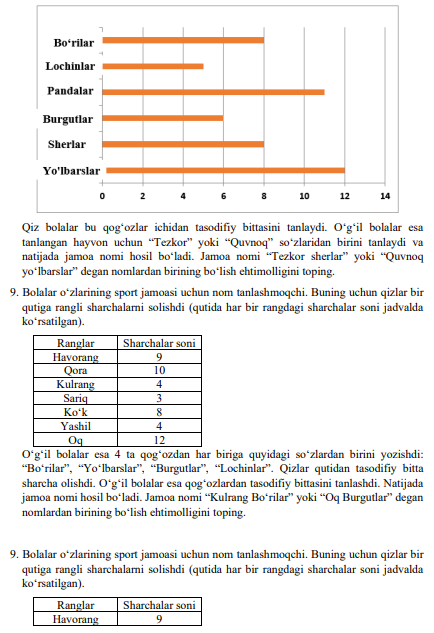 Bo‘rilar
Lochinlar
Pandalar
Burgutlar
Sherlar
Yo'lbarslar
0 2 4 6 8 10 12 14

Qiz bolalar bu qog‘ozlar ichidan tasodifiy bittasini tanlaydi. O‘g‘il bolalar esa tanlangan hayvon uchun “Tezkor” yoki “Quvnoq” so‘zlaridan birini tanlaydi va natijada jamoa nomi hosil bo‘ladi. Jamoa nomi “Tezkor sherlar” yoki “Quvnoq yo‘lbarslar” degan nomlardan birining bo‘lish ehtimolligini toping.

9. Bolalar o‘zlarining sport jamoasi uchun nom tanlashmoqchi. Buning uchun qizlar bir qutiga rangli sharchalarni solishdi (qutida har bir rangdagi sharchalar soni jadvalda ko‘rsatilgan).

| Ranglar | Sharchalar soni |
|---|---|
| Havorang | 9 |
| Qora | 10 |
| Kulrang | 4 |
| Sariq | 3 |
| Ko‘k | 8 |
| Yashil | 4 |
| Oq | 12 |

O‘g‘il bolalar esa 4 ta qog‘ozdan har biriga quyidagi so‘zlardan birini yozishdi: “Bo‘rilar”, “Yo‘lbarslar”, “Burgutlar”, “Lochinlar”. Qizlar qutidan tasodifiy bitta sharcha olishdi. O‘g‘il bolalar esa qog‘ozlardan tasodifiy bittasini tanlashdi. Natijada jamoa nomi hosil bo‘ladi. Jamoa nomi “Kulrang Bo‘rilar” yoki “Oq Burgutlar” degan nomlardan birining bo‘lish ehtimolligini toping.

9. Bolalar o‘zlarining sport jamoasi uchun nom tanlashmoqchi. Buning uchun qizlar bir qutiga rangli sharchalarni solishdi (qutida har bir rangdagi sharchalar soni jadvalda ko‘rsatilgan).

| Ranglar | Sharchalar soni |
|---|---|
| Havorang | 9 |